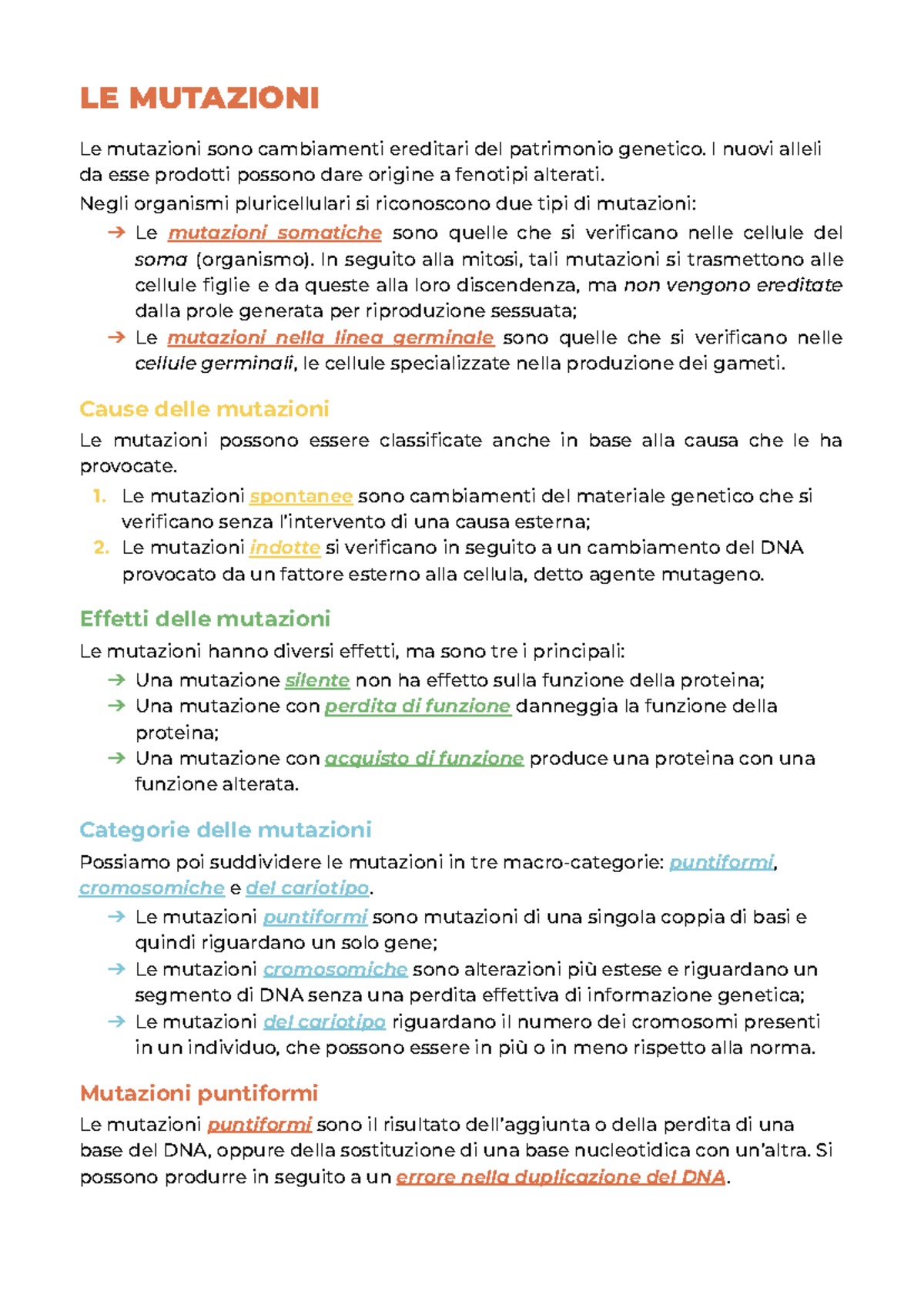 LE MUTAZIONI

Le mutazioni sono cambiamenti ereditari del patrimonio genetico. I nuovi alleli da esse prodotti possono dare origine a fenotipi alterati.

Negli organismi pluricellulari si riconoscono due tipi di mutazioni:

→ Le mutazioni somatiche sono quelle che si verificano nelle cellule del soma (organismo). In seguito alla mitosi, tali mutazioni si trasmettono alle cellule figlie e da queste alla loro discendenza, ma non vengono ereditate dalla prole generata per riproduzione sessuata;

→ Le mutazioni nella linea germinale sono quelle che si verificano nelle cellule germinali, le cellule specializzate nella produzione dei gameti.

Cause delle mutazioni

Le mutazioni possono essere classificate anche in base alla causa che le ha provocate.

1. Le mutazioni spontanee sono cambiamenti del materiale genetico che si verificano senza l'intervento di una causa esterna;
2. Le mutazioni indotte si verificano in seguito a un cambiamento del DNA provocato da un fattore esterno alla cellula, detto agente mutageno.

Effetti delle mutazioni

Le mutazioni hanno diversi effetti, ma sono tre i principali:

→ Una mutazione silente non ha effetto sulla funzione della proteina;
→ Una mutazione con perdita di funzione danneggia la funzione della proteina;
→ Una mutazione con acquisto di funzione produce una proteina con una funzione alterata.

Categorie delle mutazioni

Possiamo poi suddividere le mutazioni in tre macro-categorie: puntiformi, cromosomiche e del cariotipo.

→ Le mutazioni puntiformi sono mutazioni di una singola coppia di basi e quindi riguardano un solo gene;
→ Le mutazioni cromosomiche sono alterazioni più estese e riguardano un segmento di DNA senza una perdita effettiva di informazione genetica;
→ Le mutazioni del cariotipo riguardano il numero dei cromosomi presenti in un individuo, che possono essere in più o in meno rispetto alla norma.

Mutazioni puntiformi

Le mutazioni puntiformi sono il risultato dell'aggiunta o della perdita di una base del DNA, oppure della sostituzione di una base nucleotidica con un'altra. Si possono produrre in seguito a un errore nella duplicazione del DNA.